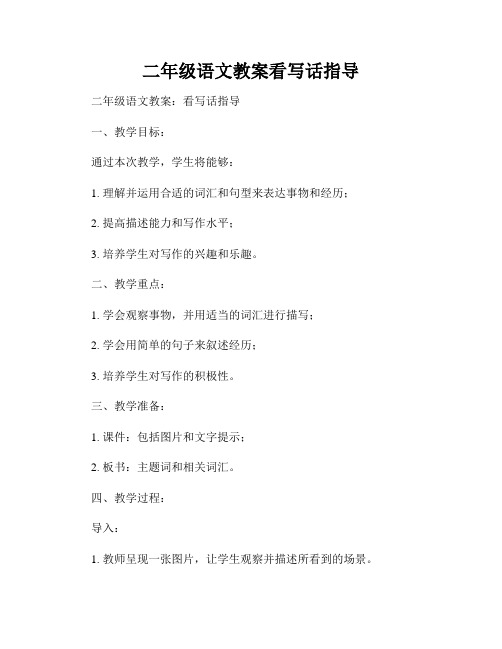 二年级语文教案看写话指导

二年级语文教案：看写话指导

一、教学目标：

通过本次教学，学生将能够：

1. 理解并运用合适的词汇和句型来表达事物和经历；

2. 提高描述能力和写作水平；

3. 培养学生对写作的兴趣和乐趣。

二、教学重点：

1. 学会观察事物，并用适当的词汇进行描写；

2. 学会用简单的句子来叙述经历；

3. 培养学生对写作的积极性。

三、教学准备：

1. 课件：包括图片和文字提示；

2. 板书：主题词和相关词汇。

四、教学过程：

导入：

1. 教师呈现一张图片，让学生观察并描述所看到的场景。